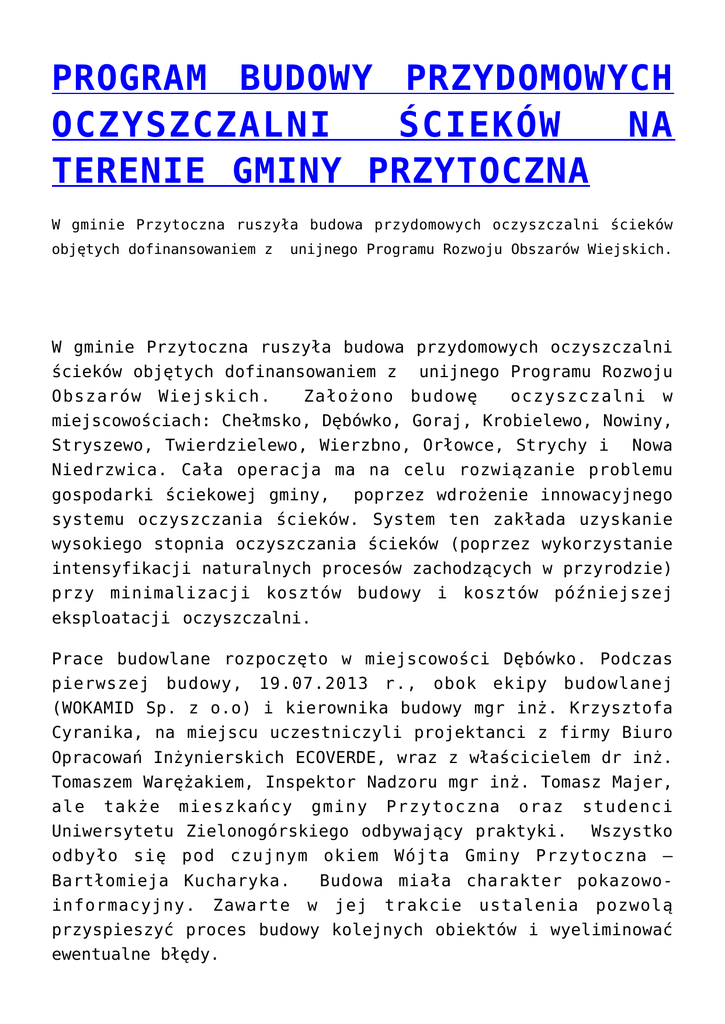 PROGRAM BUDOWY PRZYDOMOWYCH OCZYSZCZALNI ŚCIEKÓW NA TERENIE GMINY PRZYTOCZNA

W gminie Przytoczna ruszyła budowa przydomowych oczyszczalni ścieków objętych dofinansowaniem z unijnego Programu Rozwoju Obszarów Wiejskich.

W gminie Przytoczna ruszyła budowa przydomowych oczyszczalni ścieków objętych dofinansowaniem z unijnego Programu Rozwoju Obszarów Wiejskich. Założono budowę oczyszczalni w miejscowościach: Chełmsko, Dębówko, Goraj, Krobielewo, Nowiny, Stryszewo, Twierdzielewo, Wierzbno, Orłowce, Strychy i Nowa Niedrzwica. Cała operacja ma na celu rozwiązanie problemu gospodarki ściekowej gminy, poprzez wdrożenie innowacyjnego systemu oczyszczania ścieków. System ten zakłada uzyskanie wysokiego stopnia oczyszczania ścieków (poprzez wykorzystanie intensyfikacji naturalnych procesów zachodzących w przyrodzie) przy minimalizacji kosztów budowy i kosztów późniejszej eksploatacji oczyszczalni.

Prace budowlane rozpoczęto w miejscowości Dębówko. Podczas pierwszej budowy, 19.07.2013 r., obok ekipy budowlanej (WOKAMID Sp. z o.o) i kierownika budowy mgr inż. Krzysztofa Cyranika, na miejscu uczestniczyli projektanci z firmy Biuro Opracowań Inżynierskich ECOVERDE, wraz z właścicielem dr inż. Tomaszem Warężakiem, Inspektor Nadzoru mgr inż. Tomasz Majer, ale także mieszkańcy gminy Przytoczna oraz studenci Uniwersytetu Zielonogórskiego odbywający praktyki. Wszystko odbyło się pod czujnym okiem Wójta Gminy Przytoczna – Bartłomieja Kucharyka. Budowa miała charakter pokazowo-informacyjny. Zawarte w jej trakcie ustalenia pozwolą przyspieszyć proces budowy kolejnych obiektów i wyeliminować ewentualne błędy.